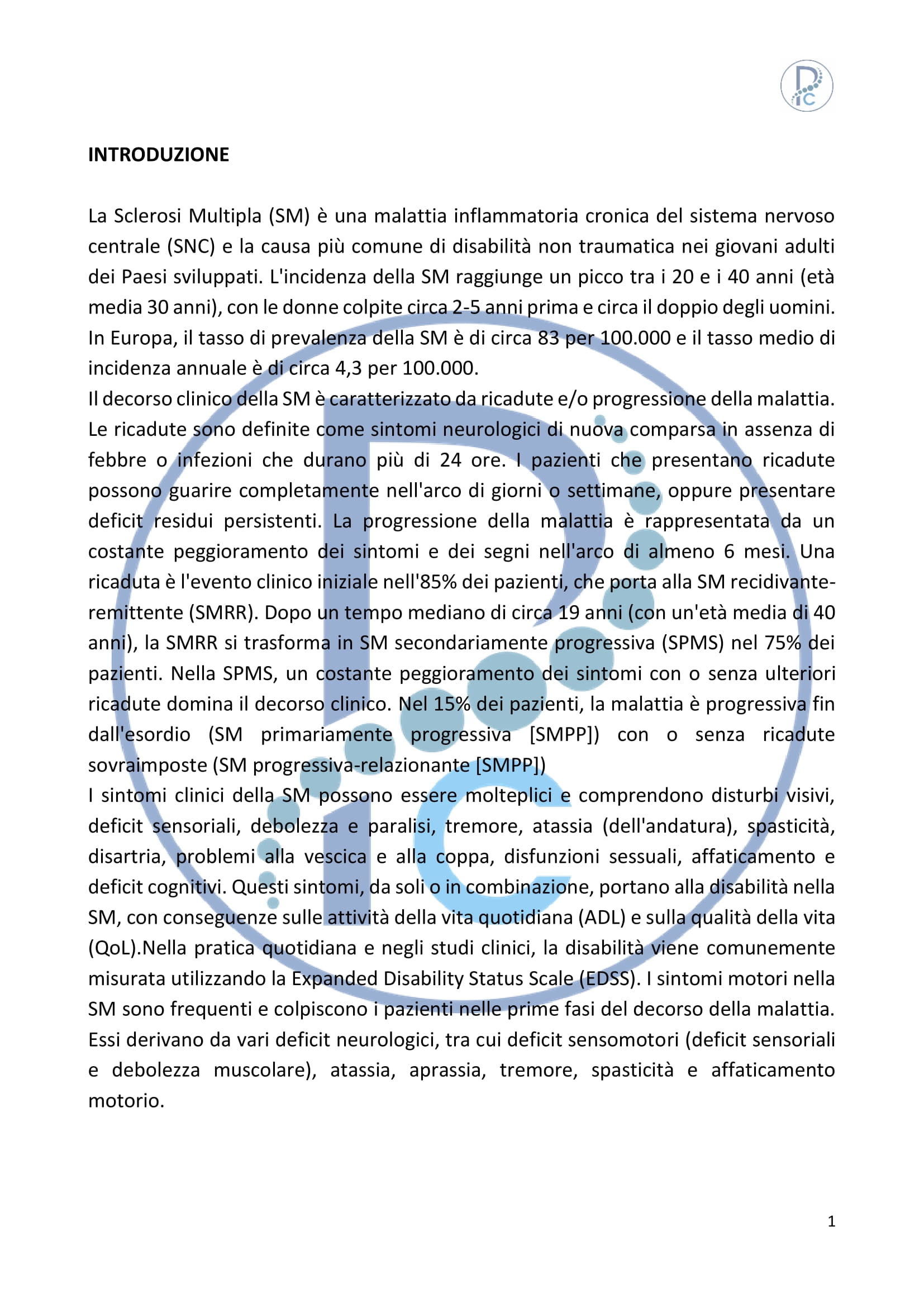 INTRODUZIONE

La Sclerosi Multipla (SM) è una malattia inflammatoria cronica del sistema nervoso centrale (SNC) e la causa più comune di disabilità non traumatica nei giovani adulti dei Paesi sviluppati. L'incidenza della SM raggiunge un picco tra i 20 e i 40 anni (età media 30 anni), con le donne colpite circa 2-5 anni prima e circa il doppio degli uomini. In Europa, il tasso di prevalenza della SM è di circa 83 per 100.000 e il tasso medio di incidenza annuale è di circa 4,3 per 100.000.
Il decorso clinico della SM è caratterizzato da ricadute e/o progressione della malattia. Le ricadute sono definite come sintomi neurologici di nuova comparsa in assenza di febbre o infezioni che durano più di 24 ore. I pazienti che presentano ricadute possono guarire completamente nell'arco di giorni o settimane, oppure presentare deficit residui persistenti. La progressione della malattia è rappresentata da un costante peggioramento dei sintomi e dei segni nell'arco di almeno 6 mesi. Una ricaduta è l'evento clinico iniziale nell'85% dei pazienti, che porta alla SM recidivante-remittente (SMRR). Dopo un tempo mediano di circa 19 anni (con un'età media di 40 anni), la SMRR si trasforma in SM secondariamente progressiva (SPMS) nel 75% dei pazienti. Nella SPMS, un costante peggioramento dei sintomi con o senza ulteriori ricadute domina il decorso clinico. Nel 15% dei pazienti, la malattia è progressiva fin dall'esordio (SM primariamente progressiva [SMPP]) con o senza ricadute sovraimposte (SM progressiva-relazionante [SMPP])
I sintomi clinici della SM possono essere molteplici e comprendono disturbi visivi, deficit sensoriali, debolezza e paralisi, tremore, atassia (dell'andatura), spasticità, disartria, problemi alla vescica e alla coppa, disfunzioni sessuali, affaticamento e deficit cognitivi. Questi sintomi, da soli o in combinazione, portano alla disabilità nella SM, con conseguenze sulle attività della vita quotidiana (ADL) e sulla qualità della vita (QoL).Nella pratica quotidiana e negli studi clinici, la disabilità viene comunemente misurata utilizzando la Expanded Disability Status Scale (EDSS). I sintomi motori nella SM sono frequenti e colpiscono i pazienti nelle prime fasi del decorso della malattia. Essi derivano da vari deficit neurologici, tra cui deficit sensomotori (deficit sensoriali e debolezza muscolare), atassia, aprassia, tremore, spasticità e affaticamento motorio.

1